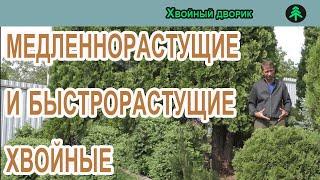 Хвойный дворик

МЕДЛЕННОРАСТУЩИЕ И БЫСТРОРАСТУЩИЕ ХВОЙНЫЕ